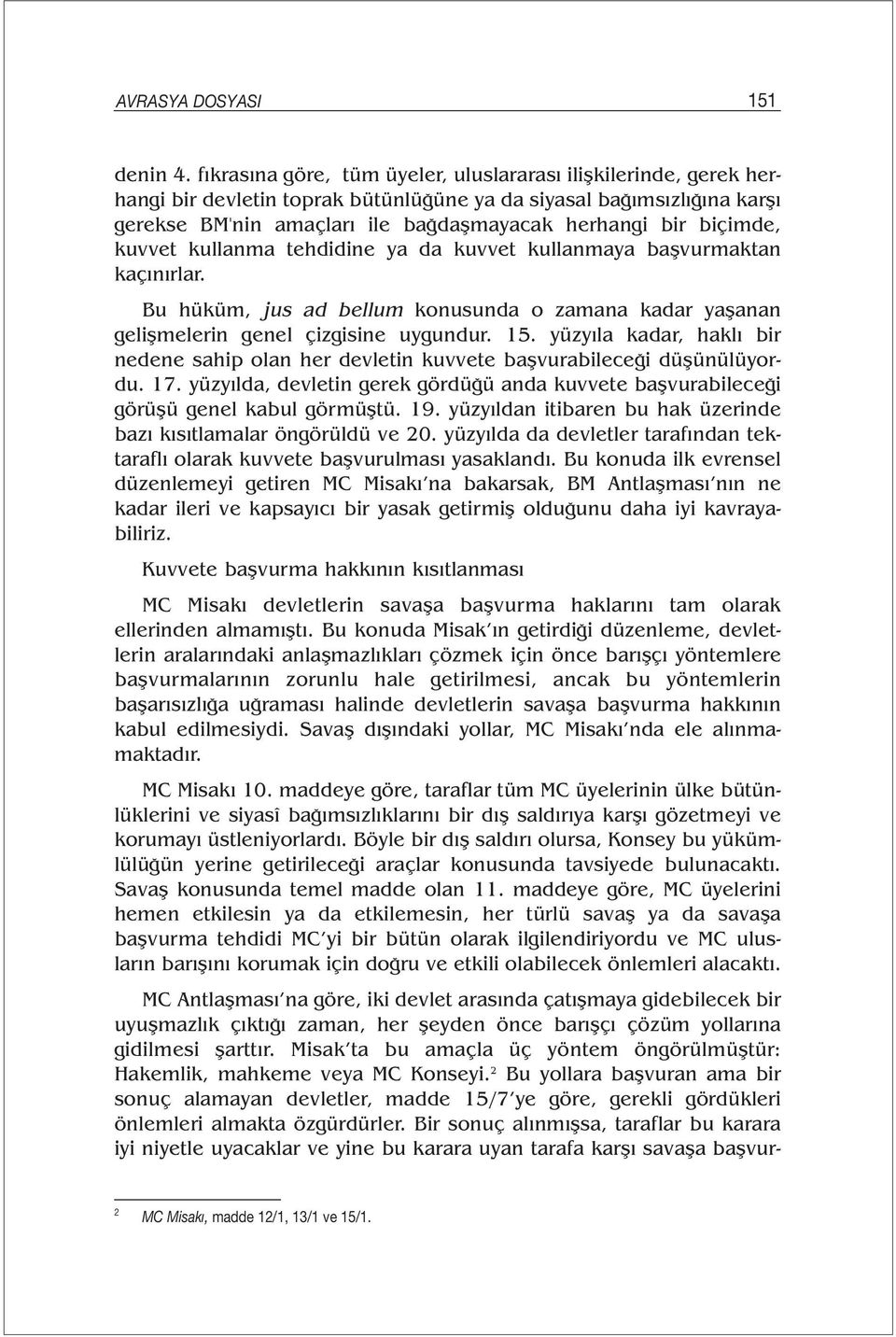 AVRASYA DOSYASI 151

denin 4. fıkrasına göre, tüm üyeler, uluslararası ilişkilerinde, gerek herhangi bir devletin toprak bütünlüğüne ya da siyasal bağımsızlığına karşı gerekse BM'nin amaçları ile bağdaşmayacak herhangi bir biçimde, kuvvet kullanma tehdidine ya da kuvvet kullanmaya başvurmaktan kaçınırlar.

Bu hüküm, jus ad bellum konusunda o zamana kadar yaşanan gelişmelerin genel çizgisine uygundur. 15. yüzyıla kadar, haklı bir nedene sahip olan her devletin kuvvete başvurabileceği düşünülüyordu. 17. yüzyılda, devletin gerek gördüğü anda kuvvete başvurabileceği görüşü genel kabul görmüştü. 19. yüzyıldan itibaren bu hak üzerinde bazı kısıtlamalar öngörüldü ve 20. yüzyılda da devletler tarafından tektaraflı olarak kuvvete başvurulması yasaklandı. Bu konuda ilk evrensel düzenlemeyi getiren MC Misakı'na bakarsak, BM Antlaşması'nın ne kadar ileri ve kapsayıcı bir yasak getirmiş olduğunu daha iyi kavrayabiliriz.

Kuvvete başvurma hakkının kısıtlanması

MC Misakı devletlerin savaşa başvurma haklarını tam olarak ellerinden almamıştı. Bu konuda Misak'ın getirdiği düzenleme, devletlerin aralarındaki anlaşmazlıkları çözmek için önce barışçı yöntemlere başvurmalarının zorunlu hale getirilmesi, ancak bu yöntemlerin başarısızlığa uğraması halinde devletlerin savaşa başvurma hakkının kabul edilmesiydi. Savaş dışındaki yollar, MC Misakı'nda ele alınmamaktadır.

MC Misakı 10. maddeye göre, taraflar tüm MC üyelerinin ülke bütünlüklerini ve siyasî bağımsızlıklarını bir dış saldırıya karşı gözetmeyi ve korumayı üstleniyorlardı. Böyle bir dış saldırı olursa, Konsey bu yükümlülüğün yerine getirileceği araçlar konusunda tavsiyede bulunacaktı. Savaş konusunda temel madde olan 11. maddeye göre, MC üyelerini hemen etkilesin ya da etkilemesin, her türlü savaş ya da savaşa başvurma tehdidi MC'yi bir bütün olarak ilgilendiriyordu ve MC ulusların barışını korumak için doğru ve etkili olabilecek önlemleri alacaktı.

MC Antlaşması'na göre, iki devlet arasında çatışmaya gidebilecek bir uyuşmazlık çıktığı zaman, her şeyden önce barışçı çözüm yollarına gidilmesi şarttır. Misak'ta bu amaçla üç yöntem öngörülmüştür: Hakemlik, mahkeme veya MC Konseyi.$^2$ Bu yollara başvuran ama bir sonuç alamayan devletler, madde 15/7'ye göre, gerekli gördükleri önlemleri almakta özgürdürler. Bir sonuç alınmışsa, taraflar bu karara iyi niyetle uyacaklar ve yine bu karara uyan tarafa karşı savaşa başvur-

2 MC Misakı, madde 12/1, 13/1 ve 15/1.